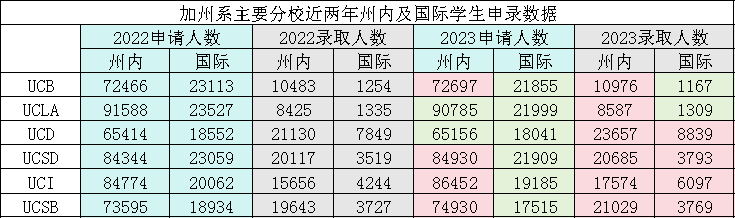 加州系主要分校近两年州内及国际学生申录数据

| | 2022申请人数 | | 2022录取人数 | | 2023申请人数 | | 2023录取人数 | |
|---|---|---|---|---|---|---|---|---|
| | 州内 | 国际 | 州内 | 国际 | 州内 | 国际 | 州内 | 国际 |
| UCB | 72466 | 23113 | 10483 | 1254 | 72697 | 21855 | 10976 | 1167 |
| UCLA | 91588 | 23527 | 8425 | 1335 | 90785 | 21999 | 8587 | 1309 |
| UCD | 65414 | 18552 | 21130 | 7849 | 65156 | 18041 | 23657 | 8839 |
| UCSD | 84344 | 23059 | 20117 | 3519 | 84930 | 21909 | 20685 | 3793 |
| UCI | 84774 | 20062 | 15656 | 4244 | 86452 | 19185 | 17574 | 6097 |
| UCSB | 73595 | 18934 | 19643 | 3727 | 74930 | 17515 | 21029 | 3769 |